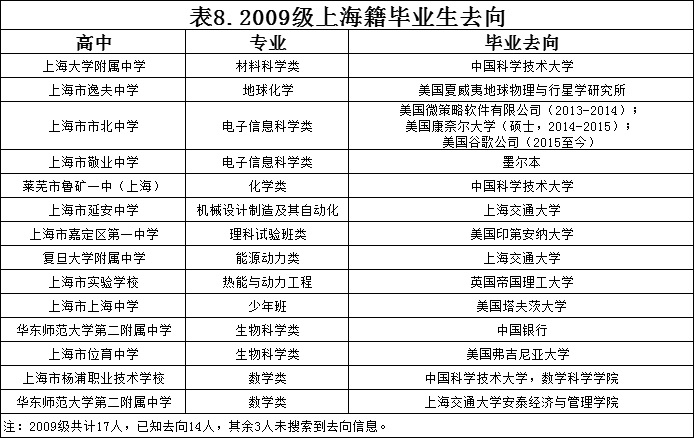 表8.2009级上海籍毕业生去向

| 高中 | 专业 | 毕业去向 |
|---|---|---|
| 上海大学附属中学 | 材料科学类 | 中国科学技术大学 |
| 上海市逸夫中学 | 地球化学 | 美国夏威夷地球物理与行星学研究所 |
| 上海市市北中学 | 电子信息科学类 | 美国微策略软件有限公司（2013-2014）；美国康奈尔大学（硕士，2014-2015）；美国谷歌公司（2015至今） |
| 上海市敬业中学 | 电子信息科学类 | 墨尔本 |
| 莱芜市鲁矿一中（上海） | 化学类 | 中国科学技术大学 |
| 上海市延安中学 | 机械设计制造及其自动化 | 上海交通大学 |
| 上海市嘉定区第一中学 | 理科试验班类 | 美国印第安纳大学 |
| 复旦大学附属中学 | 能源动力类 | 上海交通大学 |
| 上海市实验学校 | 热能与动力工程 | 英国帝国理工大学 |
| 上海市上海中学 | 少年班 | 美国塔夫茨大学 |
| 华东师范大学第二附属中学 | 生物科学类 | 中国银行 |
| 上海市位育中学 | 生物科学类 | 美国弗吉尼亚大学 |
| 上海市杨浦职业技术学校 | 数学类 | 中国科学技术大学，数学科学学院 |
| 华东师范大学第二附属中学 | 数学类 | 上海交通大学安泰经济与管理学院 |

注：2009级共计17人，已知去向14人，其余3人未搜索到去向信息。